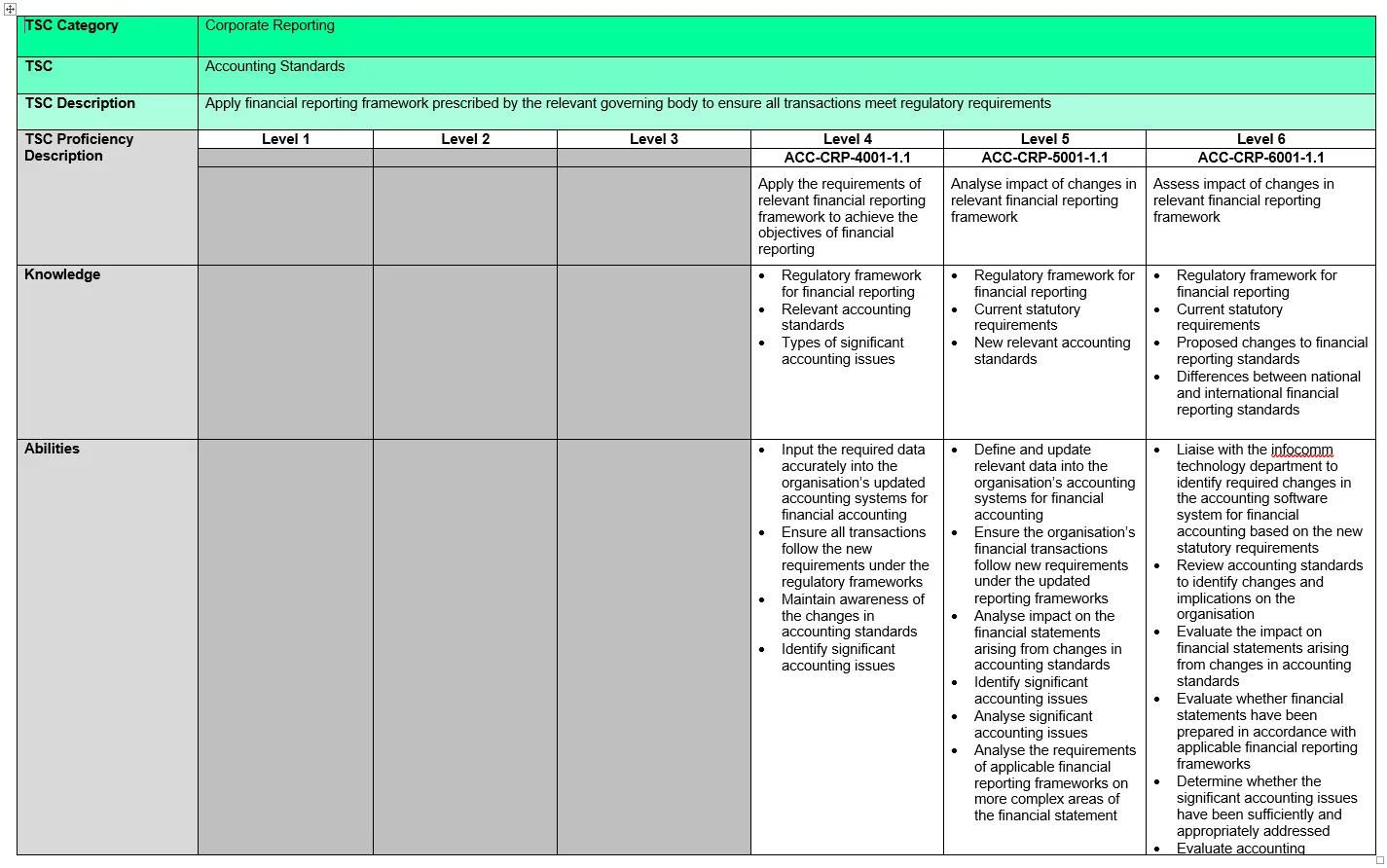 | TSC Category | Corporate Reporting | | | | | |
|---|---|---|---|---|---|---|
| TSC | Accounting Standards | | | | | |
| TSC Description | Apply financial reporting framework prescribed by the relevant governing body to ensure all transactions meet regulatory requirements | | | | | |
| TSC Proficiency Description | Level 1 | Level 2 | Level 3 | Level 4 | Level 5 | Level 6 |
| | | | | ACC-CRP-4001-1.1 | ACC-CRP-5001-1.1 | ACC-CRP-6001-1.1 |
| | | | | Apply the requirements of relevant financial reporting framework to achieve the objectives of financial reporting | Analyse impact of changes in relevant financial reporting framework | Assess impact of changes in relevant financial reporting framework |
| Knowledge | | | | • Regulatory framework for financial reporting • Relevant accounting standards • Types of significant accounting issues | • Regulatory framework for financial reporting • Current statutory requirements • New relevant accounting standards | • Regulatory framework for financial reporting • Current statutory requirements • Proposed changes to financial reporting standards • Differences between national and international financial reporting standards |
| Abilities | | | | • Input the required data accurately into the organisation's updated accounting systems for financial accounting • Ensure all transactions follow the new requirements under the regulatory frameworks • Maintain awareness of the changes in accounting standards • Identify significant accounting issues | • Define and update relevant data into the organisation's accounting systems for financial accounting • Ensure the organisation's financial transactions follow new requirements under the updated reporting frameworks • Analyse impact on the financial statements arising from changes in accounting standards • Identify significant accounting issues • Analyse significant accounting issues • Analyse the requirements of applicable financial reporting frameworks on more complex areas of the financial statement | • Liaise with the infocomm technology department to identify required changes in the accounting software system for financial accounting based on the new statutory requirements • Review accounting standards to identify changes and implications on the organisation • Evaluate the impact on financial statements arising from changes in accounting standards • Evaluate whether financial statements have been prepared in accordance with applicable financial reporting frameworks • Determine whether the significant accounting issues have been sufficiently and appropriately addressed • Evaluate accounting |